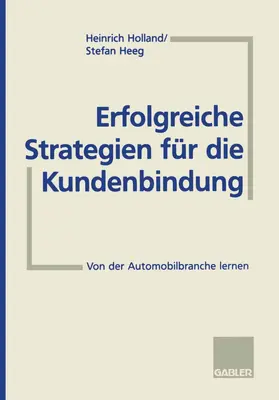 Heinrich Holland/
Stefan Heeg

Erfolgreiche Strategien für die Kundenbindung

Von der Automobilbranche lernen

GABLER